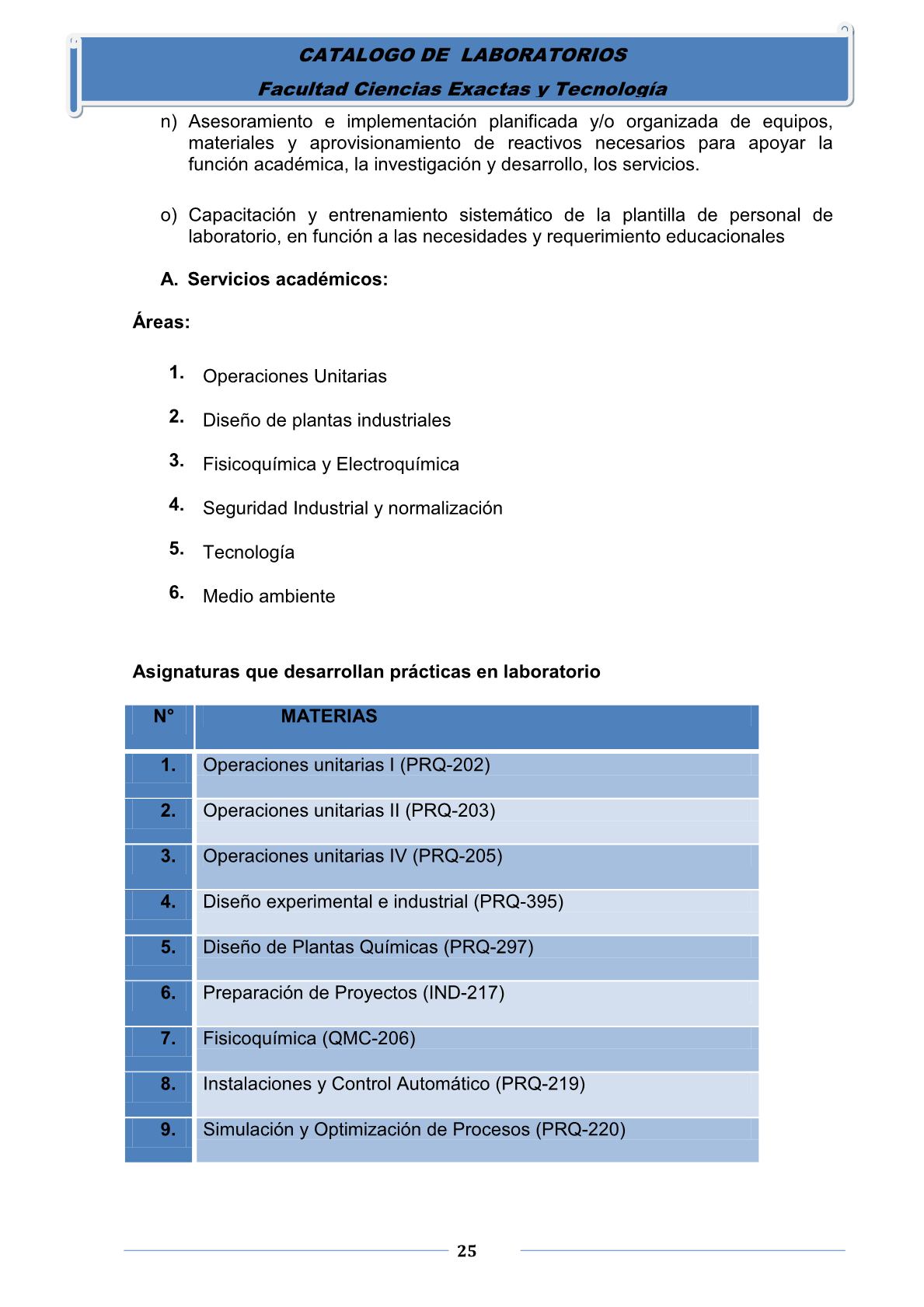 CATALOGO DE LABORATORIOS
Facultad Ciencias Exactas y Tecnología

n) Asesoramiento e implementación planificada y/o organizada de equipos, materiales y aprovisionamiento de reactivos necesarios para apoyar la función académica, la investigación y desarrollo, los servicios.

o) Capacitación y entrenamiento sistemático de la plantilla de personal de laboratorio, en función a las necesidades y requerimiento educacionales

A. Servicios académicos:

Áreas:

1. Operaciones Unitarias
2. Diseño de plantas industriales
3. Fisicoquímica y Electroquímica
4. Seguridad Industrial y normalización
5. Tecnología
6. Medio ambiente

Asignaturas que desarrollan prácticas en laboratorio

| N° | MATERIAS |
|---|---|
| 1. | Operaciones unitarias I (PRQ-202) |
| 2. | Operaciones unitarias II (PRQ-203) |
| 3. | Operaciones unitarias IV (PRQ-205) |
| 4. | Diseño experimental e industrial (PRQ-395) |
| 5. | Diseño de Plantas Químicas (PRQ-297) |
| 6. | Preparación de Proyectos (IND-217) |
| 7. | Fisicoquímica (QMC-206) |
| 8. | Instalaciones y Control Automático (PRQ-219) |
| 9. | Simulación y Optimización de Procesos (PRQ-220) |

25